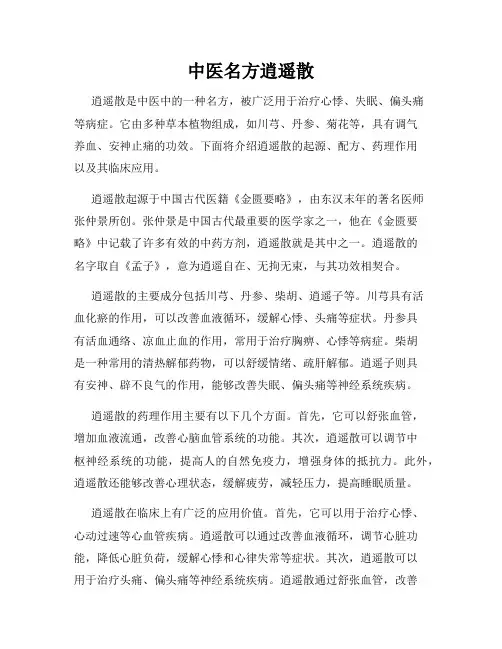 中医名方逍遥散

逍遥散是中医中的一种名方，被广泛用于治疗心悸、失眠、偏头痛等病症。它由多种草本植物组成，如川芎、丹参、菊花等，具有调气养血、安神止痛的功效。下面将介绍逍遥散的起源、配方、药理作用以及其临床应用。

逍遥散起源于中国古代医籍《金匮要略》，由东汉末年的著名医师张仲景所创。张仲景是中国古代最重要的医学家之一，他在《金匮要略》中记载了许多有效的中药方剂，逍遥散就是其中之一。逍遥散的名字取自《孟子》，意为逍遥自在、无拘无束，与其功效相契合。

逍遥散的主要成分包括川芎、丹参、柴胡、逍遥子等。川芎具有活血化瘀的作用，可以改善血液循环，缓解心悸、头痛等症状。丹参具有活血通络、凉血止血的作用，常用于治疗胸痹、心悸等病症。柴胡是一种常用的清热解郁药物，可以舒缓情绪、疏肝解郁。逍遥子则具有安神、辟不良气的作用，能够改善失眠、偏头痛等神经系统疾病。

逍遥散的药理作用主要有以下几个方面。首先，它可以舒张血管，增加血液流通，改善心脑血管系统的功能。其次，逍遥散可以调节中枢神经系统的功能，提高人的自然免疫力，增强身体的抵抗力。此外，逍遥散还能够改善心理状态，缓解疲劳，减轻压力，提高睡眠质量。

逍遥散在临床上有广泛的应用价值。首先，它可以用于治疗心悸、心动过速等心血管疾病。逍遥散可以通过改善血液循环，调节心脏功能，降低心脏负荷，缓解心悸和心律失常等症状。其次，逍遥散可以用于治疗头痛、偏头痛等神经系统疾病。逍遥散通过舒张血管，改善